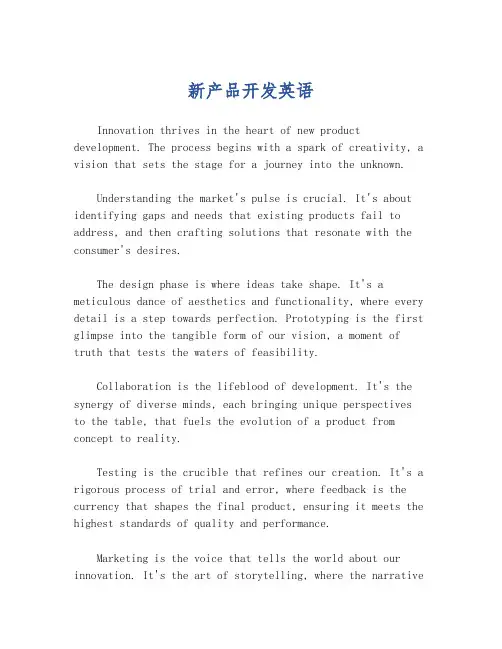 新产品开发英语

Innovation thrives in the heart of new product development. The process begins with a spark of creativity, a vision that sets the stage for a journey into the unknown.

Understanding the market's pulse is crucial. It's about identifying gaps and needs that existing products fail to address, and then crafting solutions that resonate with the consumer's desires.

The design phase is where ideas take shape. It's a meticulous dance of aesthetics and functionality, where every detail is a step towards perfection. Prototyping is the first glimpse into the tangible form of our vision, a moment of truth that tests the waters of feasibility.

Collaboration is the lifeblood of development. It's the synergy of diverse minds, each bringing unique perspectives to the table, that fuels the evolution of a product from concept to reality.

Testing is the crucible that refines our creation. It's a rigorous process of trial and error, where feedback is the currency that shapes the final product, ensuring it meets the highest standards of quality and performance.

Marketing is the voice that tells the world about our innovation. It's the art of storytelling, where the narrative